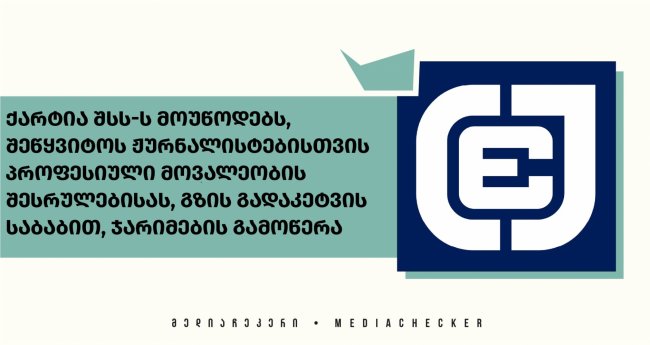 ქარტია შსს-ს მოუწოდებს, შეწყვიტოს ჟურნალისტებისთვის პროფესიული მოვალეობის შესრულებისას, გზის გადაკეტვის საბაბით, ჯარიმების გამოწერა

მედიაჩეკერი • MEDIACHECKER